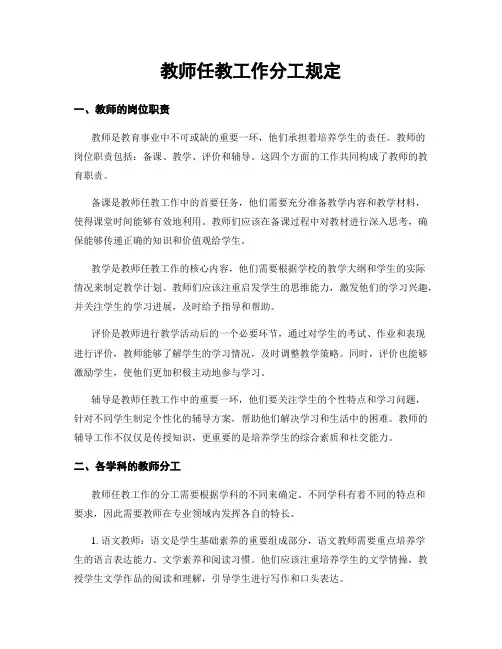 教师任教工作分工规定

一、教师的岗位职责

教师是教育事业中不可或缺的重要一环，他们承担着培养学生的责任。教师的岗位职责包括：备课、教学、评价和辅导。这四个方面的工作共同构成了教师的教育职责。

备课是教师任教工作中的首要任务，他们需要充分准备教学内容和教学材料，使得课堂时间能够有效地利用。教师们应该在备课过程中对教材进行深入思考，确保能够传递正确的知识和价值观给学生。

教学是教师任教工作的核心内容，他们需要根据学校的教学大纲和学生的实际情况来制定教学计划。教师们应该注重启发学生的思维能力，激发他们的学习兴趣，并关注学生的学习进展，及时给予指导和帮助。

评价是教师进行教学活动后的一个必要环节，通过对学生的考试、作业和表现进行评价，教师能够了解学生的学习情况，及时调整教学策略。同时，评价也能够激励学生，使他们更加积极主动地参与学习。

辅导是教师任教工作中的重要一环，他们要关注学生的个性特点和学习问题，针对不同学生制定个性化的辅导方案，帮助他们解决学习和生活中的困难。教师的辅导工作不仅仅是传授知识，更重要的是培养学生的综合素质和社交能力。

二、各学科的教师分工

教师任教工作的分工需要根据学科的不同来确定。不同学科有着不同的特点和要求，因此需要教师在专业领域内发挥各自的特长。

1. 语文教师：语文是学生基础素养的重要组成部分，语文教师需要重点培养学生的语言表达能力、文学素养和阅读习惯。他们应该注重培养学生的文学情操，教授学生文学作品的阅读和理解，引导学生进行写作和口头表达。